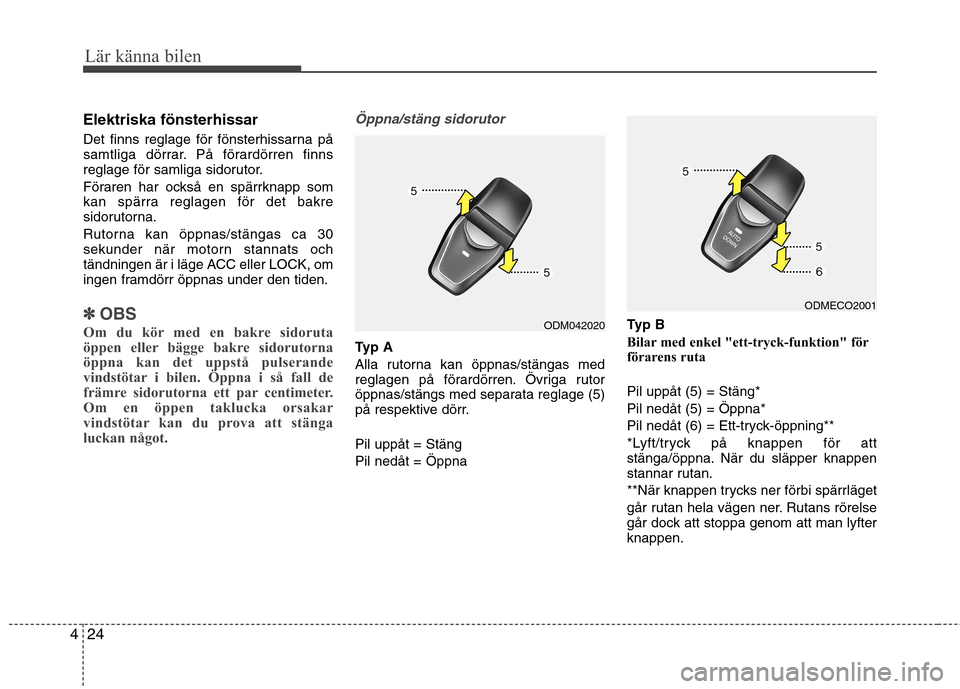 Lär känna bilen

Elektriska fönsterhissar

Det finns reglage för fönsterhissarna på samtliga dörrar. På förardörren finns reglage för samliga sidorutor.

Föraren har också en spärrknapp som kan spärra reglagen för det bakre sidorutorna.

Rutorna kan öppnas/stängas ca 30 sekunder när motorn stannats och tändningen är i läge ACC eller LOCK, om ingen framdörr öppnas under den tiden.

✽ OBS

Om du kör med en bakre sidoruta öppen eller bägge bakre sidorutorna öppna kan det uppstå pulserande vindstötar i bilen. Öppna i så fall de främre sidorutorna ett par centimeter. Om en öppen taklucka orsakar vindstötar kan du prova att stänga luckan något.

Öppna/stäng sidorutor

5

5

ODM042020

Typ A

Alla rutorna kan öppnas/stängas med reglagen på förardörren. Övriga rutor öppnas/stängs med separata reglage (5) på respektive dörr.

Pil uppåt = Stäng
Pil nedåt = Öppna

5

AUTO
DOWN

5

6

ODMECO2001

Typ B

Bilar med enkel "ett-tryck-funktion" för förarens ruta

Pil uppåt (5) = Stäng*
Pil nedåt (5) = Öppna*
Pil nedåt (6) = Ett-tryck-öppning**

*Lyft/tryck på knappen för att stänga/öppna. När du släpper knappen stannar rutan.

**När knappen trycks ner förbi spärrläget går rutan hela vägen ner. Rutans rörelse går dock att stoppa genom att man lyfter knappen.

4 24

carmanualsonline.info